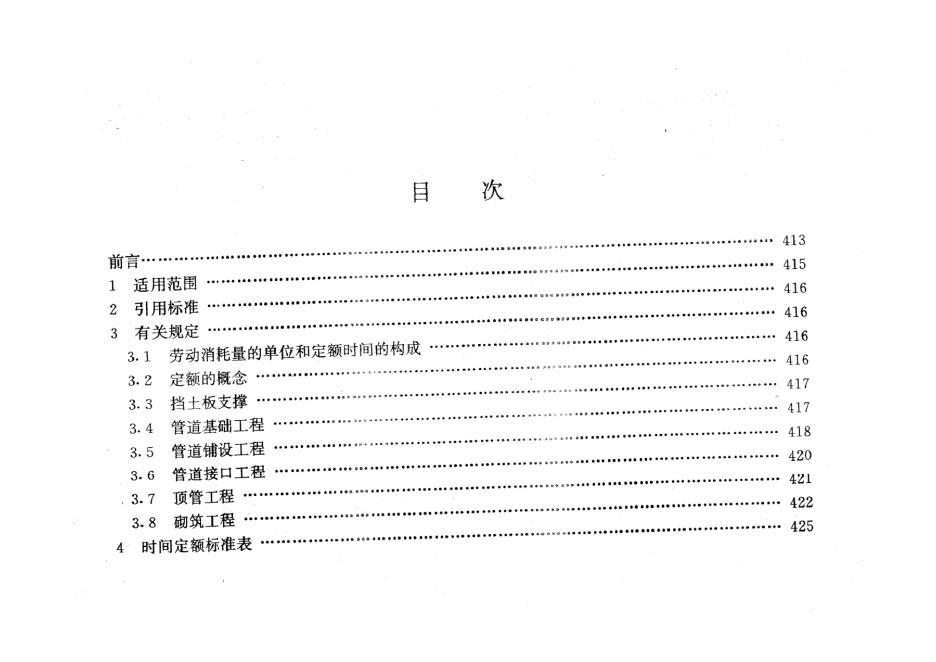 目　次

前言 …… 413
1　适用范围 …… 415
2　引用标准 …… 416
3　有关规定 …… 416
3.1　劳动消耗量的单位和定额时间的构成 …… 416
3.2　定额的概念 …… 416
3.3　挡土板支撑 …… 417
3.4　管道基础工程 …… 417
3.5　管道铺设工程 …… 418
3.6　管道接口工程 …… 420
3.7　顶管工程 …… 421
3.8　砌筑工程 …… 422
4　时间定额标准表 …… 425